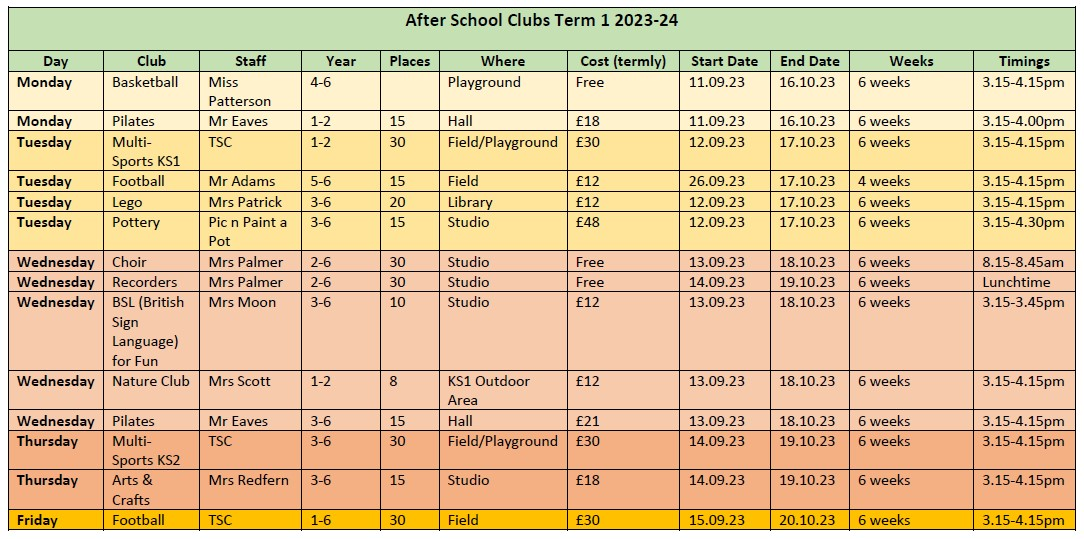 After School Clubs Term 1 2023-24

| Day | Club | Staff | Year | Places | Where | Cost (termly) | Start Date | End Date | Weeks | Timings |
|---|---|---|---|---|---|---|---|---|---|---|
| Monday | Basketball | Miss Patterson | 4-6 | | Playground | Free | 11.09.23 | 16.10.23 | 6 weeks | 3.15-4.15pm |
| Monday | Pilates | Mr Eaves | 1-2 | 15 | Hall | £18 | 11.09.23 | 16.10.23 | 6 weeks | 3.15-4.00pm |
| Tuesday | Multi-Sports KS1 | TSC | 1-2 | 30 | Field/Playground | £30 | 12.09.23 | 17.10.23 | 6 weeks | 3.15-4.15pm |
| Tuesday | Football | Mr Adams | 5-6 | 15 | Field | £12 | 26.09.23 | 17.10.23 | 4 weeks | 3.15-4.15pm |
| Tuesday | Lego | Mrs Patrick | 3-6 | 20 | Library | £12 | 12.09.23 | 17.10.23 | 6 weeks | 3.15-4.15pm |
| Tuesday | Pottery | Pic n Paint a Pot | 3-6 | 15 | Studio | £48 | 12.09.23 | 17.10.23 | 6 weeks | 3.15-4.30pm |
| Wednesday | Choir | Mrs Palmer | 2-6 | 30 | Studio | Free | 13.09.23 | 18.10.23 | 6 weeks | 8.15-8.45am |
| Wednesday | Recorders | Mrs Palmer | 2-6 | 30 | Studio | Free | 14.09.23 | 19.10.23 | 6 weeks | Lunchtime |
| Wednesday | BSL (British Sign Language) for Fun | Mrs Moon | 3-6 | 10 | Studio | £12 | 13.09.23 | 18.10.23 | 6 weeks | 3.15-3.45pm |
| Wednesday | Nature Club | Mrs Scott | 1-2 | 8 | KS1 Outdoor Area | £12 | 13.09.23 | 18.10.23 | 6 weeks | 3.15-4.15pm |
| Wednesday | Pilates | Mr Eaves | 3-6 | 15 | Hall | £21 | 13.09.23 | 18.10.23 | 6 weeks | 3.15-4.15pm |
| Thursday | Multi-Sports KS2 | TSC | 3-6 | 30 | Field/Playground | £30 | 14.09.23 | 19.10.23 | 6 weeks | 3.15-4.15pm |
| Thursday | Arts & Crafts | Mrs Redfern | 3-6 | 15 | Studio | £18 | 14.09.23 | 19.10.23 | 6 weeks | 3.15-4.15pm |
| Friday | Football | TSC | 1-6 | 30 | Field | £30 | 15.09.23 | 20.10.23 | 6 weeks | 3.15-4.15pm |